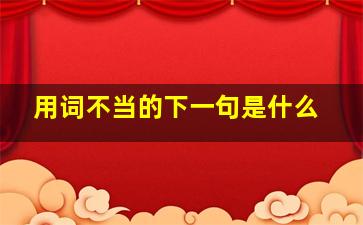 用词不当的下一句是什么